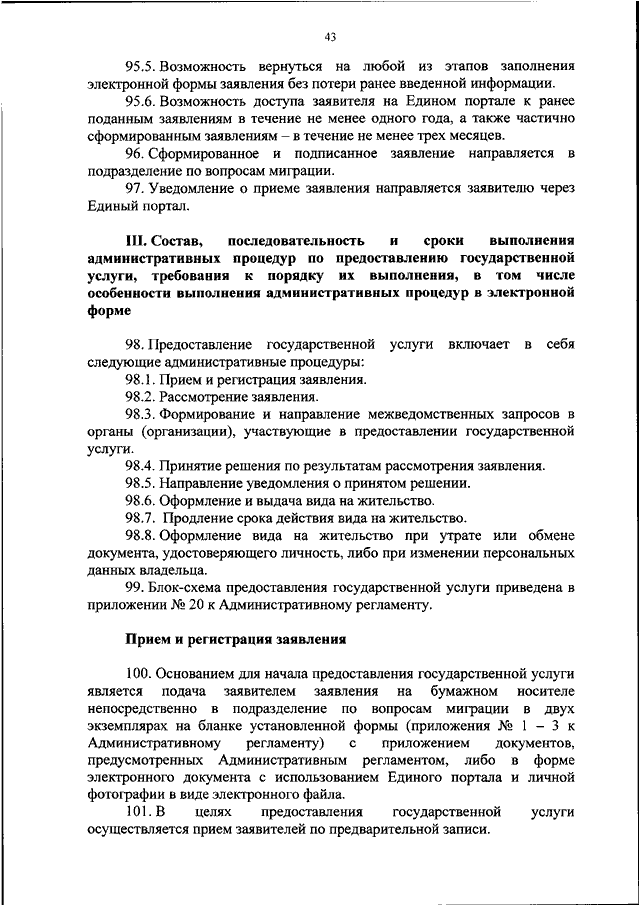 43

95.5. Возможность вернуться на любой из этапов заполнения электронной формы заявления без потери ранее введенной информации.

95.6. Возможность доступа заявителя на Едином портале к ранее поданным заявлениям в течение не менее одного года, а также частично сформированным заявлениям – в течение не менее трех месяцев.

96. Сформированное и подписанное заявление направляется в подразделение по вопросам миграции.

97. Уведомление о приеме заявления направляется заявителю через Единый портал.

III. Состав, последовательность и сроки выполнения административных процедур по предоставлению государственной услуги, требования к порядку их выполнения, в том числе особенности выполнения административных процедур в электронной форме

98. Предоставление государственной услуги включает в себя следующие административные процедуры:

98.1. Прием и регистрация заявления.

98.2. Рассмотрение заявления.

98.3. Формирование и направление межведомственных запросов в органы (организации), участвующие в предоставлении государственной услуги.

98.4. Принятие решения по результатам рассмотрения заявления.

98.5. Направление уведомления о принятом решении.

98.6. Оформление и выдача вида на жительство.

98.7. Продление срока действия вида на жительство.

98.8. Оформление вида на жительство при утрате или обмене документа, удостоверяющего личность, либо при изменении персональных данных владельца.

99. Блок-схема предоставления государственной услуги приведена в приложении № 20 к Административному регламенту.

Прием и регистрация заявления

100. Основанием для начала предоставления государственной услуги является подача заявителем заявления на бумажном носителе непосредственно в подразделение по вопросам миграции в двух экземплярах на бланке установленной формы (приложения № 1 – 3 к Административному регламенту) с приложением документов, предусмотренных Административным регламентом, либо в форме электронного документа с использованием Единого портала и личной фотографии в виде электронного файла.

101. В целях предоставления государственной услуги осуществляется прием заявителей по предварительной записи.